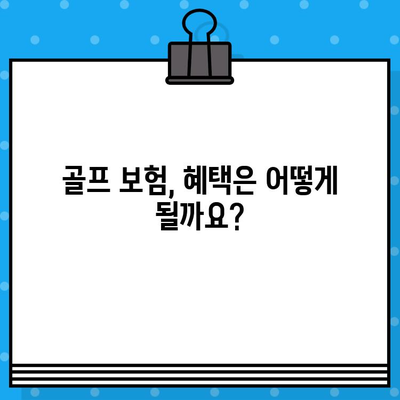 골프 보험, 혜택은 어떻게 될까요?